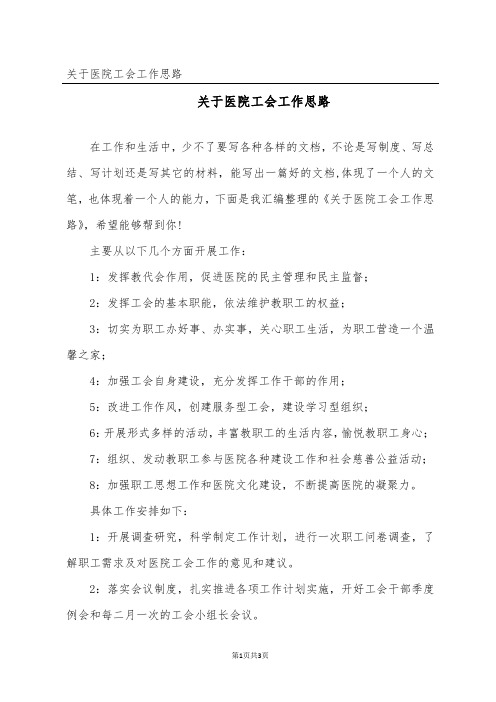 关于医院工会工作思路

关于医院工会工作思路

在工作和生活中，少不了要写各种各样的文档，不论是写制度、写总结、写计划还是写其它的材料，能写出一篇好的文档,体现了一个人的文笔，也体现着一个人的能力，下面是我汇编整理的《关于医院工会工作思路》，希望能够帮到你！

主要从以下几个方面开展工作：

1：发挥教代会作用，促进医院的民主管理和民主监督；

2：发挥工会的基本职能，依法维护教职工的权益；

3：切实为职工办好事、办实事，关心职工生活，为职工营造一个温馨之家；

4：加强工会自身建设，充分发挥工作干部的作用；

5：改进工作作风，创建服务型工会，建设学习型组织；

6：开展形式多样的活动，丰富教职工的生活内容，愉悦教职工身心；

7：组织、发动教职工参与医院各种建设工作和社会慈善公益活动；

8：加强职工思想工作和医院文化建设，不断提高医院的凝聚力。

具体工作安排如下：

1：开展调查研究，科学制定工作计划，进行一次职工问卷调查，了解职工需求及对医院工会工作的意见和建议。

2：落实会议制度，扎实推进各项工作计划实施，开好工会干部季度例会和每二月一次的工会小组长会议。

第1页共3页